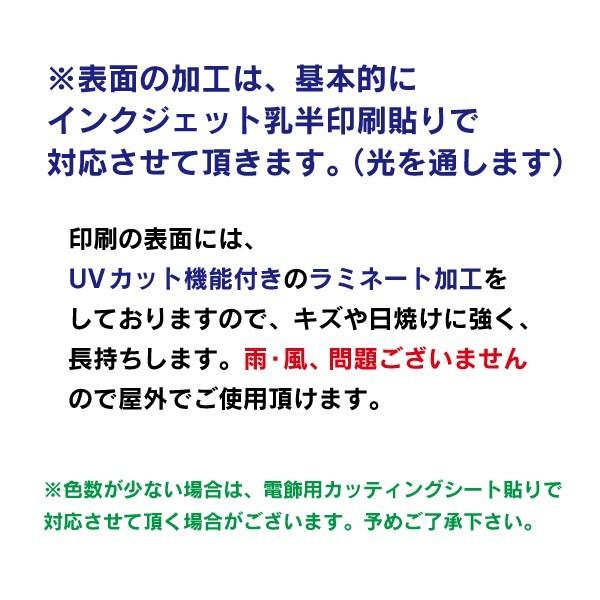 ※表面の加工は、基本的に
インクジェット乳半印刷貼りで
対応させて頂きます。（光を通します）

印刷の表面には、
UVカット機能付きのラミネート加工を
しておりますので、キズや日焼けに強く、
長持ちします。雨・風、問題ございません
ので屋外でご使用頂けます。

※色数が少ない場合は、電飾用カッティングシート貼りで
対応させて頂く場合がございます。予めご了承下さい。